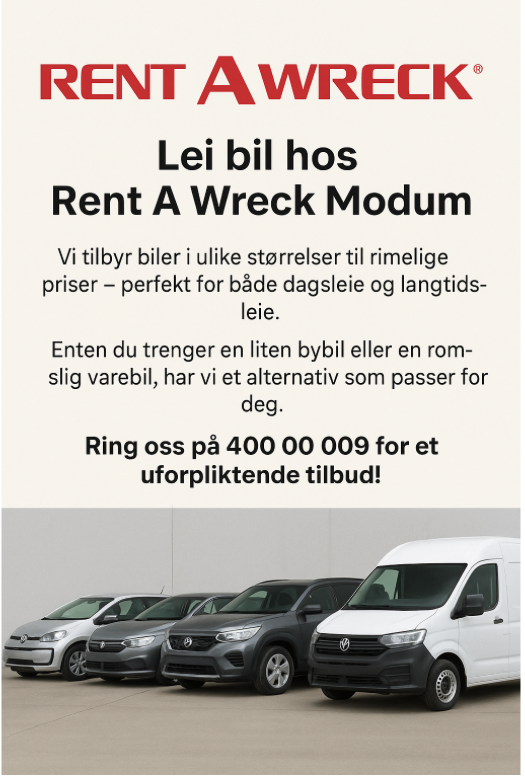 RENT A WRECK®

Lei bil hos Rent A Wreck Modum

Vi tilbyr biler i ulike størrelser til rimelige priser – perfekt for både dagsleie og langtidsleie.

Enten du trenger en liten bybil eller en romslig varebil, har vi et alternativ som passer for deg.

Ring oss på 400 00 009 for et uforpliktende tilbud!